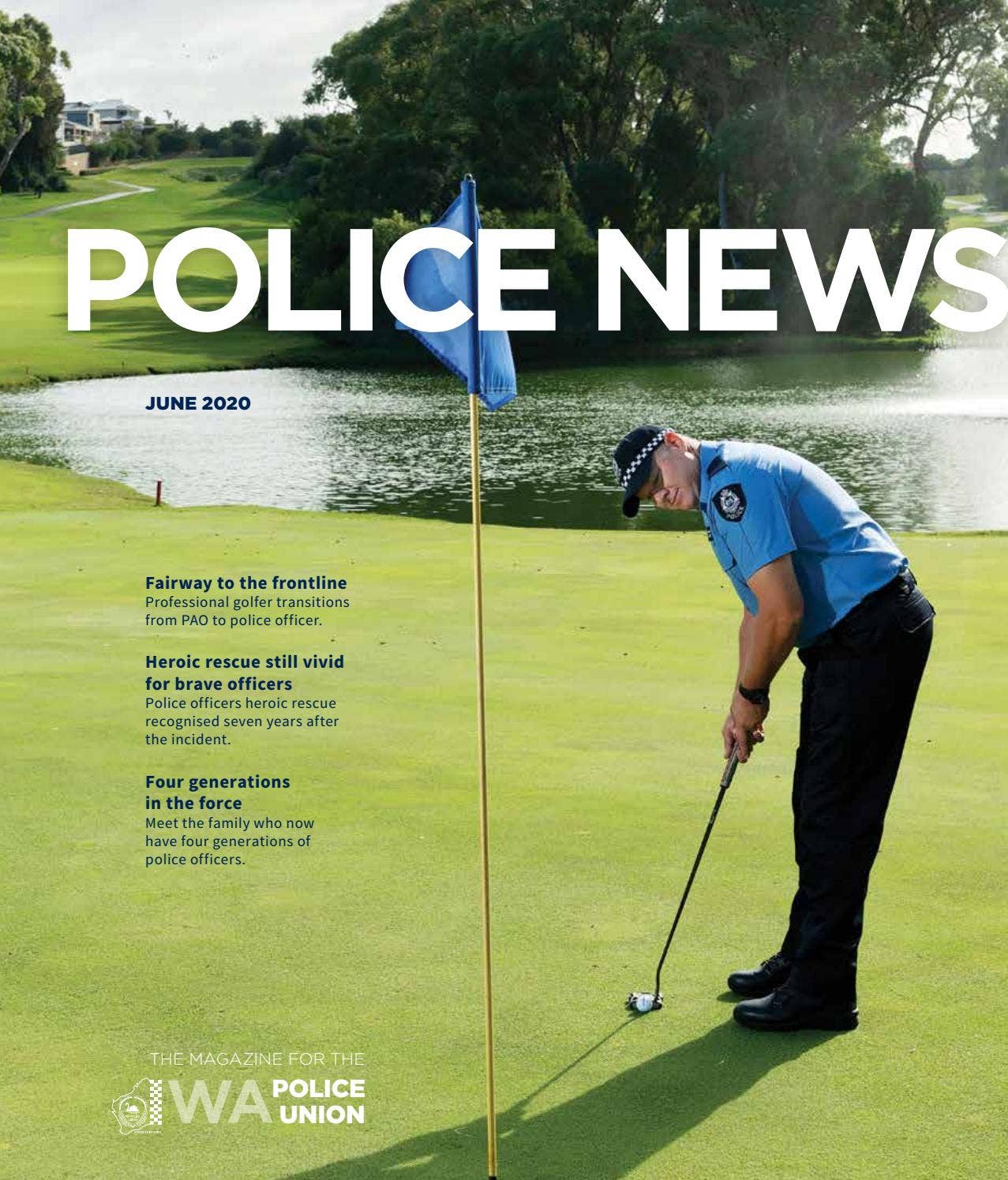 POLICE NEWS

JUNE 2020

Fairway to the frontline
Professional golfer transitions from PAO to police officer.

Heroic rescue still vivid for brave officers
Police officers heroic rescue recognised seven years after the incident.

Four generations in the force
Meet the family who now have four generations of police officers.

THE MAGAZINE FOR THE
WA POLICE UNION